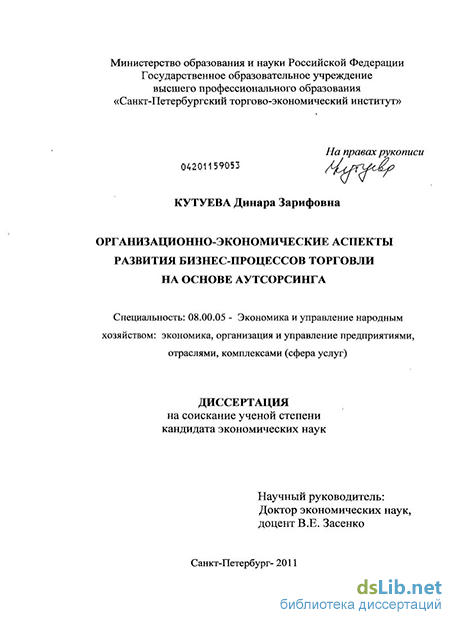 Министерство образования и науки Российской Федерации
Государственное образовательное учреждение
высшего профессионального образования
«Санкт-Петербургский торгово-экономический институт»

На правах рукописи

04201159053

Кутуева

КУТУЕВА Динара Зарифовна

ОРГАНИЗАЦИОННО-ЭКОНОМИЧЕСКИЕ АСПЕКТЫ
РАЗВИТИЯ БИЗНЕС-ПРОЦЕССОВ ТОРГОВЛИ
НА ОСНОВЕ АУТСОРСИНГА

Специальность: 08.00.05 - Экономика и управление народным хозяйством: экономика, организация и управление предприятиями, отраслями, комплексами (сфера услуг)

ДИССЕРТАЦИЯ
на соискание ученой степени
кандидата экономических наук

Научный руководитель:
Доктор экономических наук,
доцент В.Е. Засенко

Санкт-Петербург- 2011

dsLib.net
библиотека диссертаций